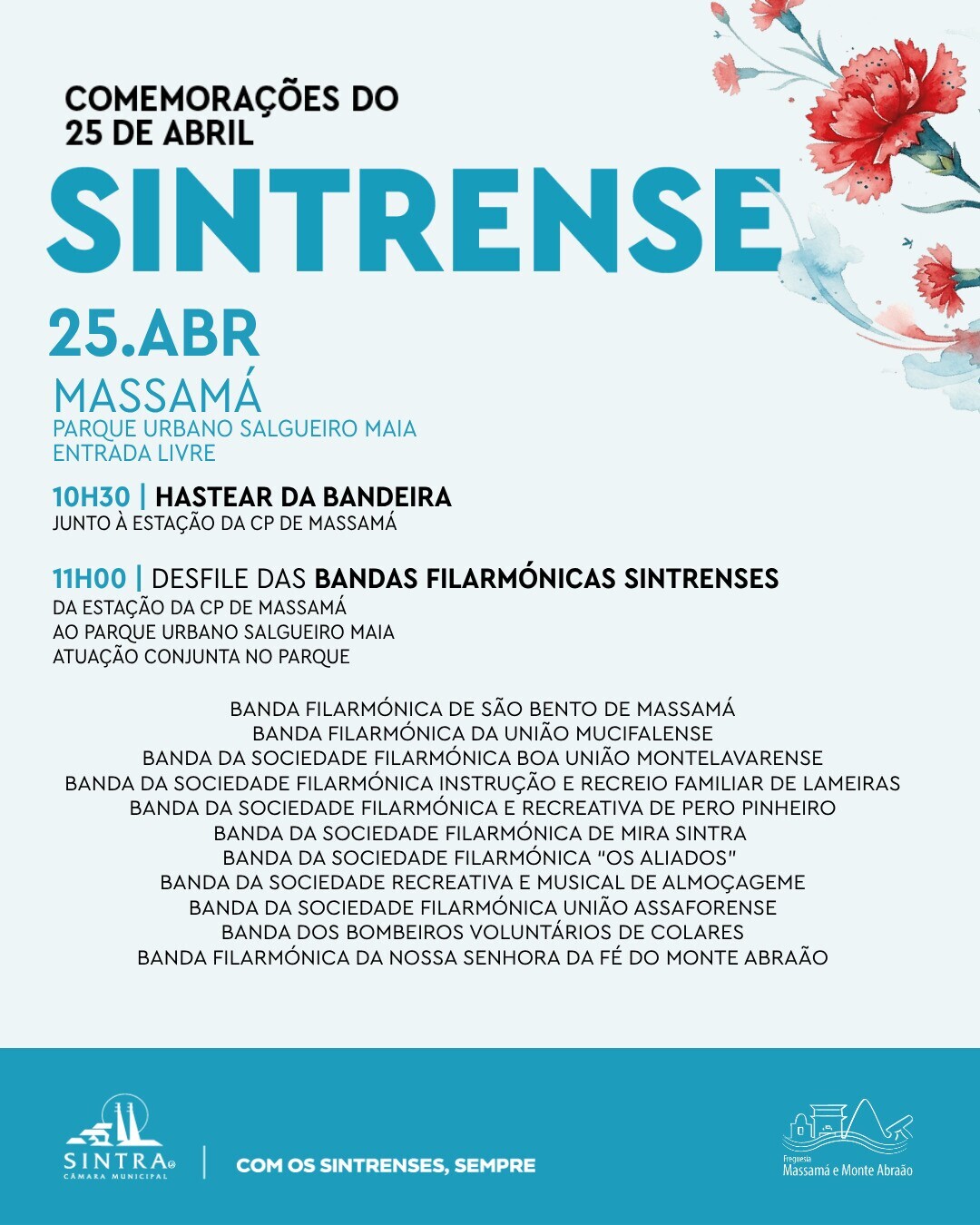 COMEMORAÇÕES DO 25 DE ABRIL

SINTRENSE

25.ABR

MASSAMÁ
PARQUE URBANO SALGUEIRO MAIA
ENTRADA LIVRE

10H30 | HASTEAR DA BANDEIRA
JUNTO À ESTAÇÃO DA CP DE MASSAMÁ

11H00 | DESFILE DAS BANDAS FILARMÓNICAS SINTRENSES
DA ESTAÇÃO DA CP DE MASSAMÁ
AO PARQUE URBANO SALGUEIRO MAIA
ATUAÇÃO CONJUNTA NO PARQUE

BANDA FILARMÓNICA DE SÃO BENTO DE MASSAMÁ
BANDA FILARMÓNICA DA UNIÃO MUCIFALENSE
BANDA DA SOCIEDADE FILARMÓNICA BOA UNIÃO MONTELAVARENSE
BANDA DA SOCIEDADE FILARMÓNICA INSTRUÇÃO E RECREIO FAMILIAR DE LAMEIRAS
BANDA DA SOCIEDADE FILARMÓNICA E RECREATIVA DE PERO PINHEIRO
BANDA DA SOCIEDADE FILARMÓNICA DE MIRA SINTRA
BANDA DA SOCIEDADE FILARMÓNICA "OS ALIADOS"
BANDA DA SOCIEDADE RECREATIVA E MUSICAL DE ALMOÇAGEME
BANDA DA SOCIEDADE FILARMÓNICA UNIÃO ASSAFORENSE
BANDA DOS BOMBEIROS VOLUNTÁRIOS DE COLARES
BANDA FILARMÓNICA DA NOSSA SENHORA DA FÉ DO MONTE ABRAÃO

SINTRA
CÂMARA MUNICIPAL

COM OS SINTRENSES, SEMPRE

Freguesia
Massamá e Monte Abraão